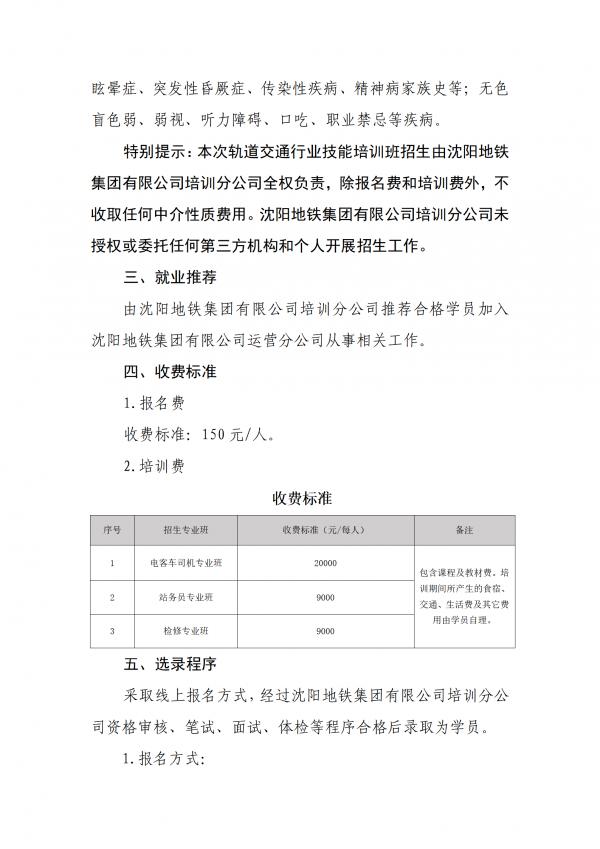 眩晕症、突发性昏厥症、传染性疾病、精神病家族史等；无色盲色弱、弱视、听力障碍、口吃、职业禁忌等疾病。

特别提示：本次轨道交通行业技能培训班招生由沈阳地铁集团有限公司培训分公司全权负责，除报名费和培训费外，不收取任何中介性质费用。沈阳地铁集团有限公司培训分公司未授权或委托任何第三方机构和个人开展招生工作。

三、就业推荐

由沈阳地铁集团有限公司培训分公司推荐合格学员加入沈阳地铁集团有限公司运营分公司从事相关工作。

四、收费标准

1.报名费

收费标准：150 元/人。

2.培训费

收费标准

| 序号 | 招生专业班 | 收费标准（元/每人） | 备注 |
|---|---|---|---|
| 1 | 电客车司机专业班 | 20000 | 包含课程及教材费。培训期间所产生的食宿、交通、生活费及其它费用由学员自理。 |
| 2 | 站务员专业班 | 9000 | |
| 3 | 检修专业班 | 9000 | |

五、选录程序

采取线上报名方式，经过沈阳地铁集团有限公司培训分公司资格审核、笔试、面试、体检等程序合格后录取为学员。

1.报名方式: